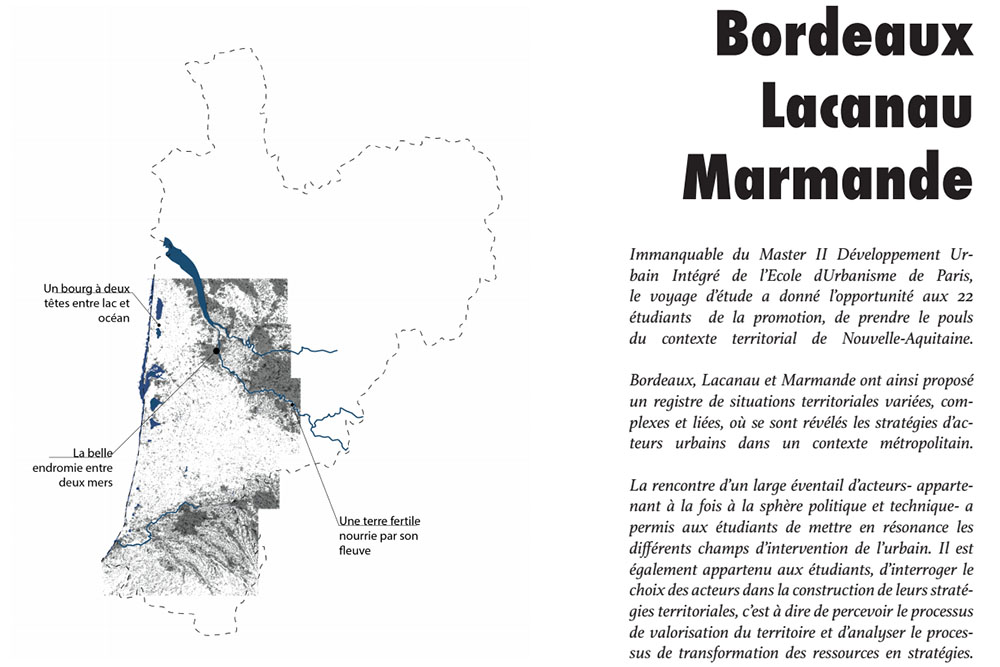 Un bourg à deux têtes entre lac et océan

La belle endromie entre deux mers

Une terre fertile nourrie par son fleuve

Bordeaux
Lacanau
Marmande

Immanquable du Master II Développement Urbain Intégré de l'Ecole dUrbanisme de Paris, le voyage d'étude a donné l'opportunité aux 22 étudiants de la promotion, de prendre le pouls du contexte territorial de Nouvelle-Aquitaine.

Bordeaux, Lacanau et Marmande ont ainsi proposé un registre de situations territoriales variées, complexes et liées, où se sont révélés les stratégies d'acteurs urbains dans un contexte métropolitain.

La rencontre d'un large éventail d'acteurs- appartenant à la fois à la sphère politique et technique- a permis aux étudiants de mettre en résonance les différents champs d'intervention de l'urbain. Il est également appartenu aux étudiants, d'interroger le choix des acteurs dans la construction de leurs stratégies territoriales, c'est à dire de percevoir le processus de valorisation du territoire et d'analyser le processus de transformation des ressources en stratégies.